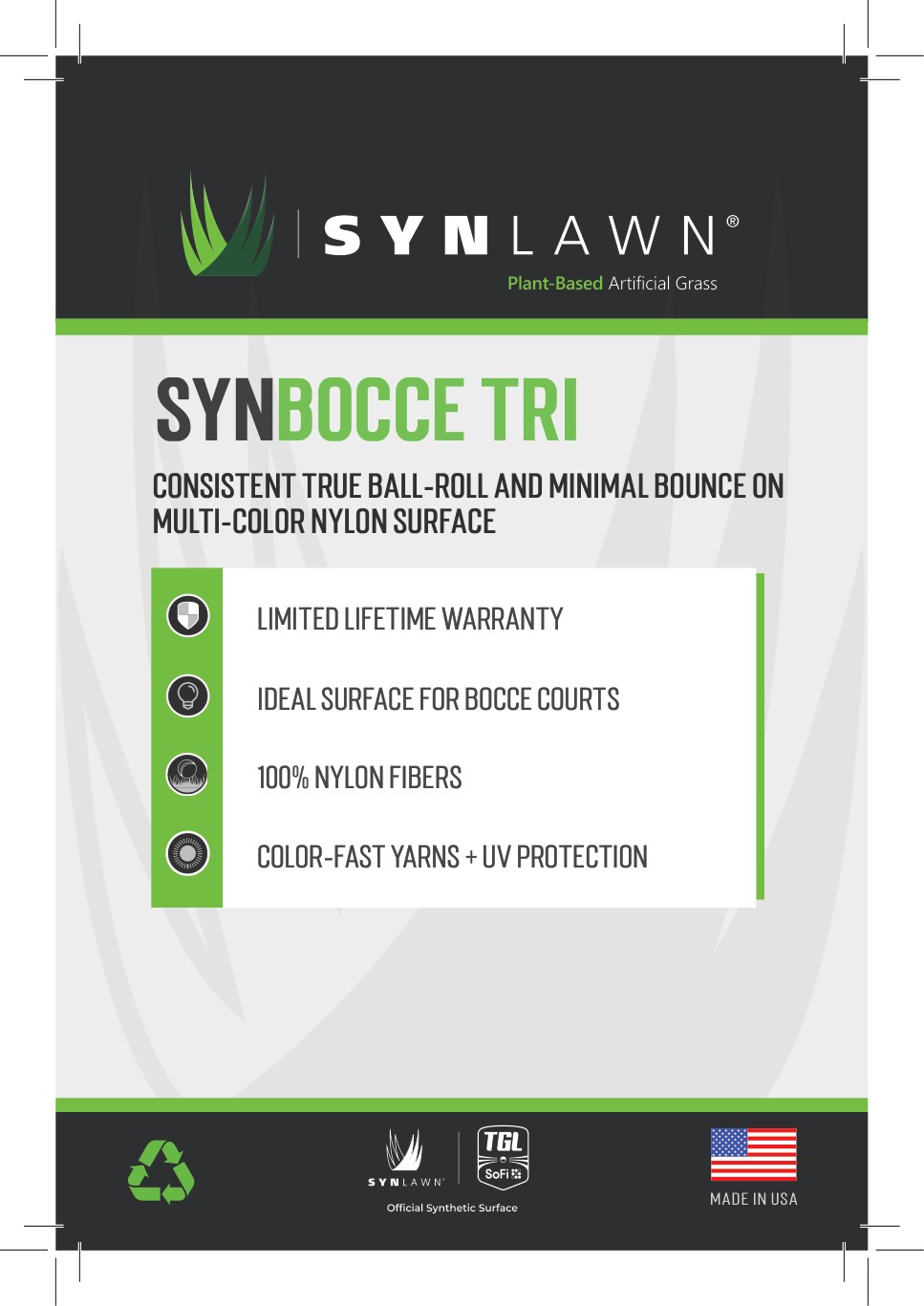 SYNLAWN®
Plant-Based Artificial Grass

SYNBOCCE TRI

CONSISTENT TRUE BALL-ROLL AND MINIMAL BOUNCE ON MULTI-COLOR NYLON SURFACE

LIMITED LIFETIME WARRANTY

IDEAL SURFACE FOR BOCCE COURTS

100% NYLON FIBERS

COLOR-FAST YARNS + UV PROTECTION

SYNLAWN®
TGL
SoFi
Official Synthetic Surface

MADE IN USA